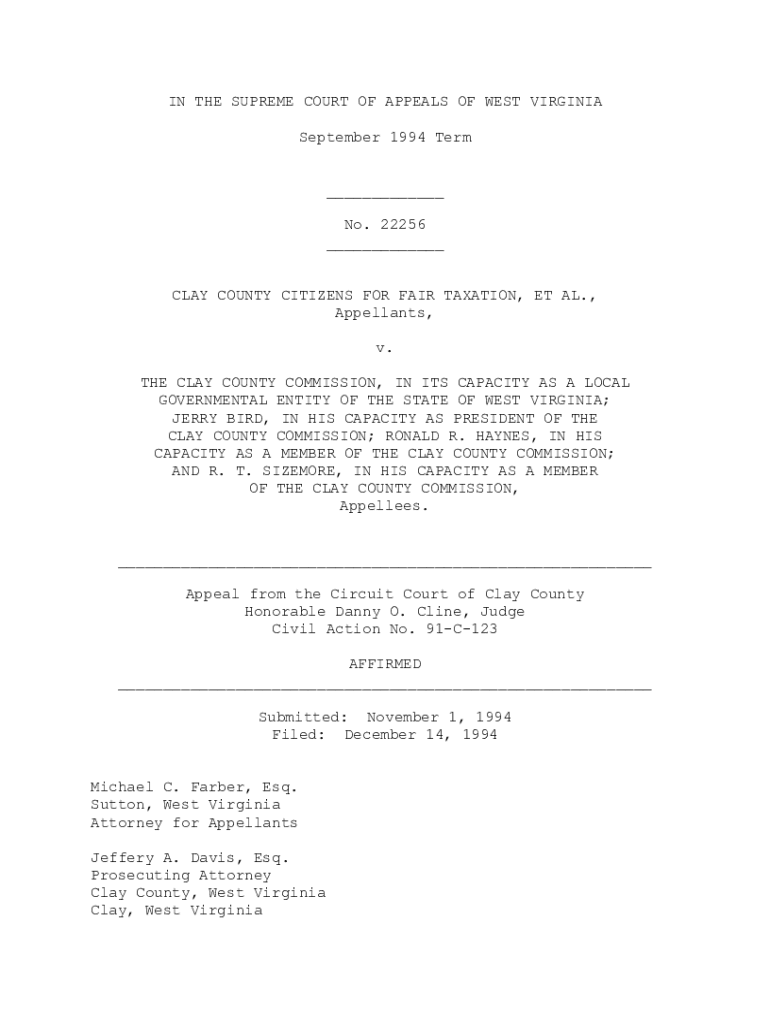 IN THE SUPREME COURT OF APPEALS OF WEST VIRGINIA

September 1994 Term

No. 22256

CLAY COUNTY CITIZENS FOR FAIR TAXATION, ET AL.,
Appellants,

v.

THE CLAY COUNTY COMMISSION, IN ITS CAPACITY AS A LOCAL GOVERNMENTAL ENTITY OF THE STATE OF WEST VIRGINIA; JERRY BIRD, IN HIS CAPACITY AS PRESIDENT OF THE CLAY COUNTY COMMISSION; RONALD R. HAYNES, IN HIS CAPACITY AS A MEMBER OF THE CLAY COUNTY COMMISSION; AND R. T. SIZEMORE, IN HIS CAPACITY AS A MEMBER OF THE CLAY COUNTY COMMISSION,
Appellees.

Appeal from the Circuit Court of Clay County
Honorable Danny O. Cline, Judge
Civil Action No. 91-C-123

AFFIRMED

Submitted: November 1, 1994
Filed: December 14, 1994

Michael C. Farber, Esq.
Sutton, West Virginia
Attorney for Appellants

Jeffery A. Davis, Esq.
Prosecuting Attorney
Clay County, West Virginia
Clay, West Virginia